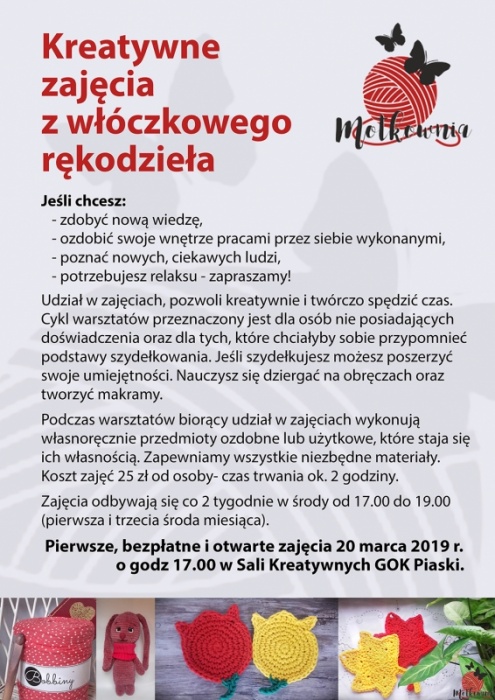 Kreatywne zajęcia z włóczkowego rękodzieła

Motkownia

Jeśli chcesz:
- zdobyć nową wiedzę,
- ozdobić swoje wnętrze pracami przez siebie wykonanymi,
- poznać nowych, ciekawych ludzi,
- potrzebujesz relaksu - zapraszamy!

Udział w zajęciach, pozwoli kreatywnie i twórczo spędzić czas. Cykl warsztatów przeznaczony jest dla osób nie posiadających doświadczenia oraz dla tych, które chciałyby sobie przypomnieć podstawy szydełkowania. Jeśli szydełkujesz możesz poszerzyć swoje umiejętności. Nauczysz się dziergać na obręczach oraz tworzyć makramy.

Podczas warsztatów biorący udział w zajęciach wykonują własnoręcznie przedmioty ozdobne lub użytkowe, które staja się ich własnością. Zapewniamy wszystkie niezbędne materiały. Koszt zajęć 25 zł od osoby- czas trwania ok. 2 godziny.

Zajęcia odbywają się co 2 tygodnie w środy od 17.00 do 19.00 (pierwsza i trzecia środa miesiąca).

Pierwsze, bezpłatne i otwarte zajęcia 20 marca 2019 r. o godz 17.00 w Sali Kreatywnych GOK Piaski.

Bobbiny

Motkownia